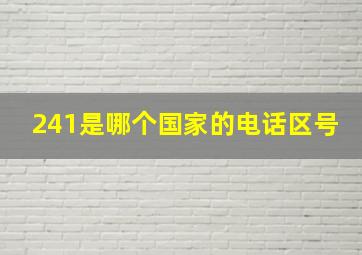 241是哪个国家的电话区号